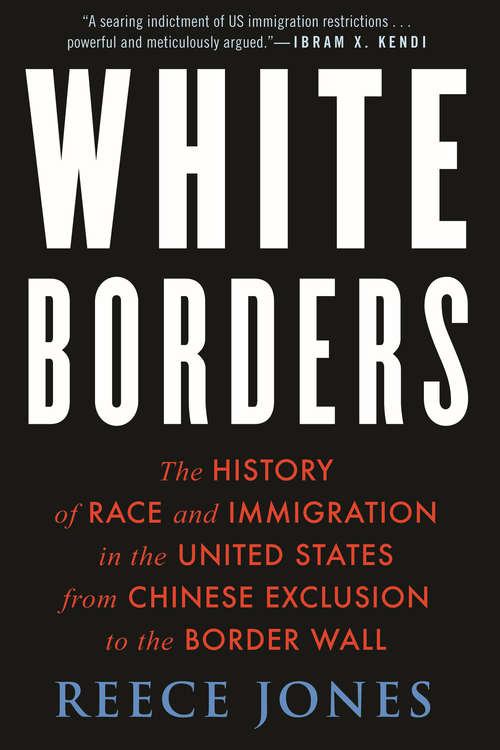 "A searing indictment of US immigration restrictions . . . powerful and meticulously argued."—IBRAM X. KENDI

WHITE BORDERS

The HISTORY of RACE and IMMIGRATION in the UNITED STATES from CHINESE EXCLUSION to the BORDER WALL

REECE JONES